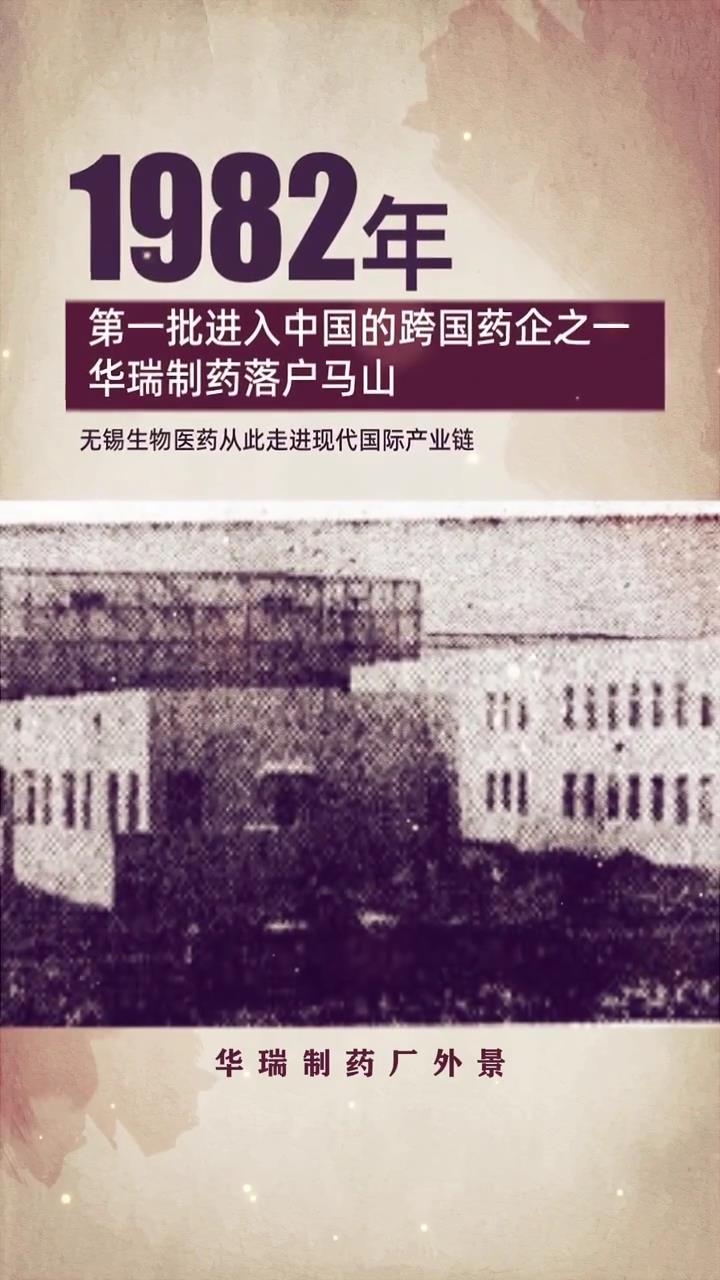 1982年

第一批进入中国的跨国药企之一
华瑞制药落户马山

无锡生物医药从此走进现代国际产业链

华瑞制药厂外景